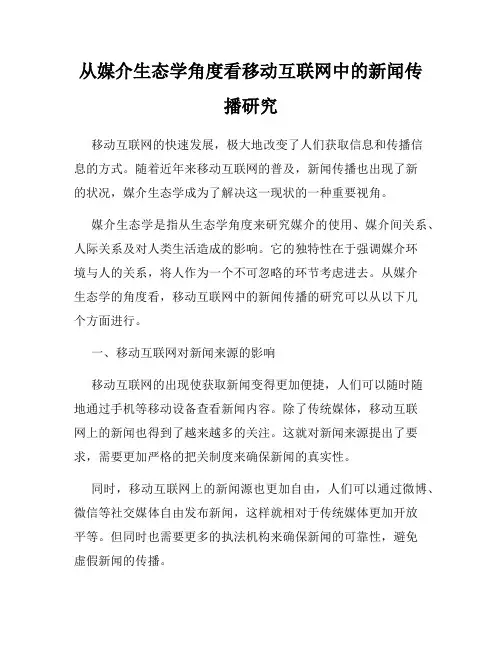 从媒介生态学角度看移动互联网中的新闻传播研究

移动互联网的快速发展，极大地改变了人们获取信息和传播信息的方式。随着近年来移动互联网的普及，新闻传播也出现了新的状况，媒介生态学成为了解决这一现状的一种重要视角。

媒介生态学是指从生态学角度来研究媒介的使用、媒介间关系、人际关系及对人类生活造成的影响。它的独特性在于强调媒介环境与人的关系，将人作为一个不可忽略的环节考虑进去。从媒介生态学的角度看，移动互联网中的新闻传播的研究可以从以下几个方面进行。

一、移动互联网对新闻来源的影响

移动互联网的出现使获取新闻变得更加便捷，人们可以随时随地通过手机等移动设备查看新闻内容。除了传统媒体，移动互联网上的新闻也得到了越来越多的关注。这就对新闻来源提出了要求，需要更加严格的把关制度来确保新闻的真实性。

同时，移动互联网上的新闻源也更加自由，人们可以通过微博、微信等社交媒体自由发布新闻，这样就相对于传统媒体更加开放平等。但同时也需要更多的执法机构来确保新闻的可靠性，避免虚假新闻的传播。